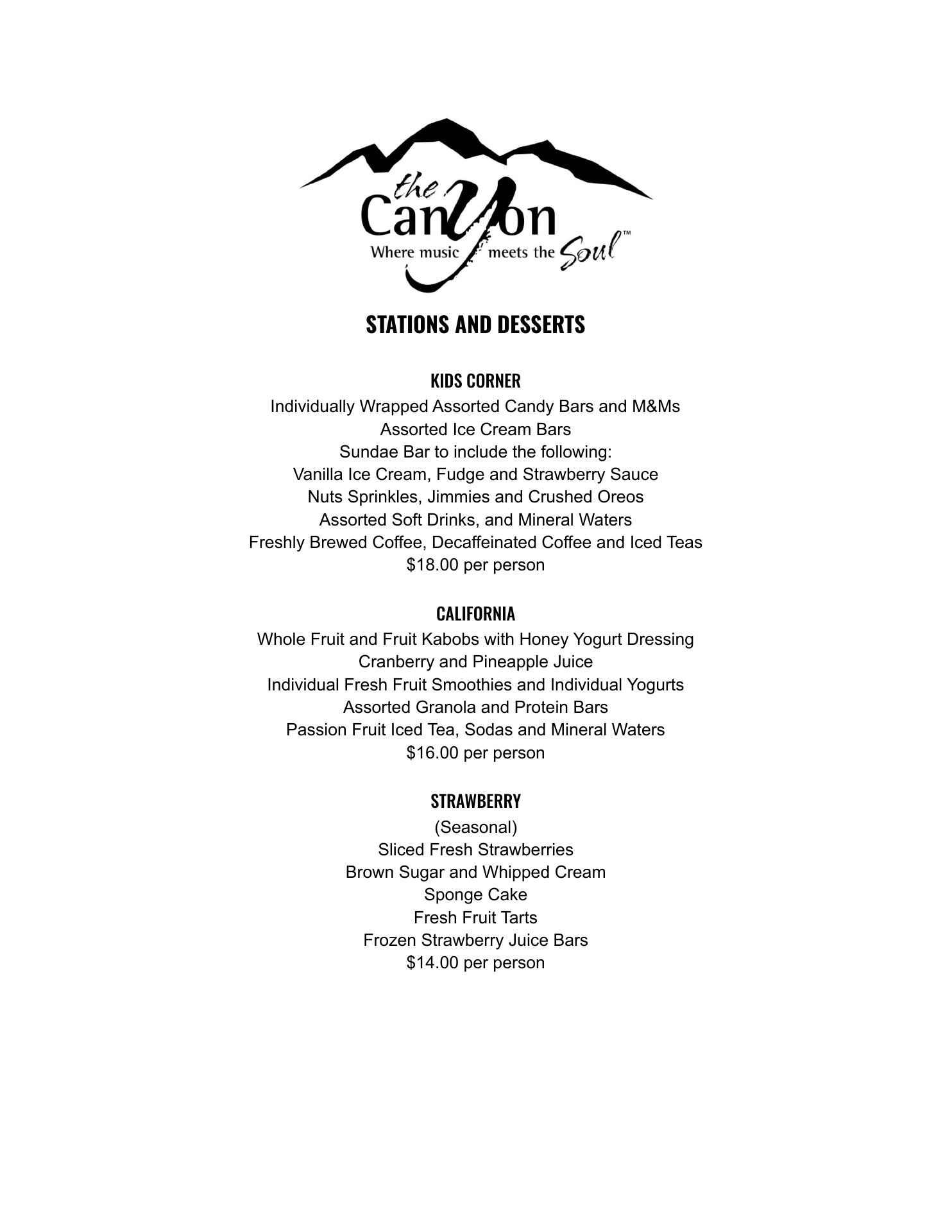 the Canyon
Where music meets the Soul™

STATIONS AND DESSERTS

KIDS CORNER
Individually Wrapped Assorted Candy Bars and M&Ms
Assorted Ice Cream Bars
Sundae Bar to include the following:
Vanilla Ice Cream, Fudge and Strawberry Sauce
Nuts Sprinkles, Jimmies and Crushed Oreos
Assorted Soft Drinks, and Mineral Waters
Freshly Brewed Coffee, Decaffeinated Coffee and Iced Teas
$18.00 per person

CALIFORNIA
Whole Fruit and Fruit Kabobs with Honey Yogurt Dressing
Cranberry and Pineapple Juice
Individual Fresh Fruit Smoothies and Individual Yogurts
Assorted Granola and Protein Bars
Passion Fruit Iced Tea, Sodas and Mineral Waters
$16.00 per person

STRAWBERRY
(Seasonal)
Sliced Fresh Strawberries
Brown Sugar and Whipped Cream
Sponge Cake
Fresh Fruit Tarts
Frozen Strawberry Juice Bars
$14.00 per person